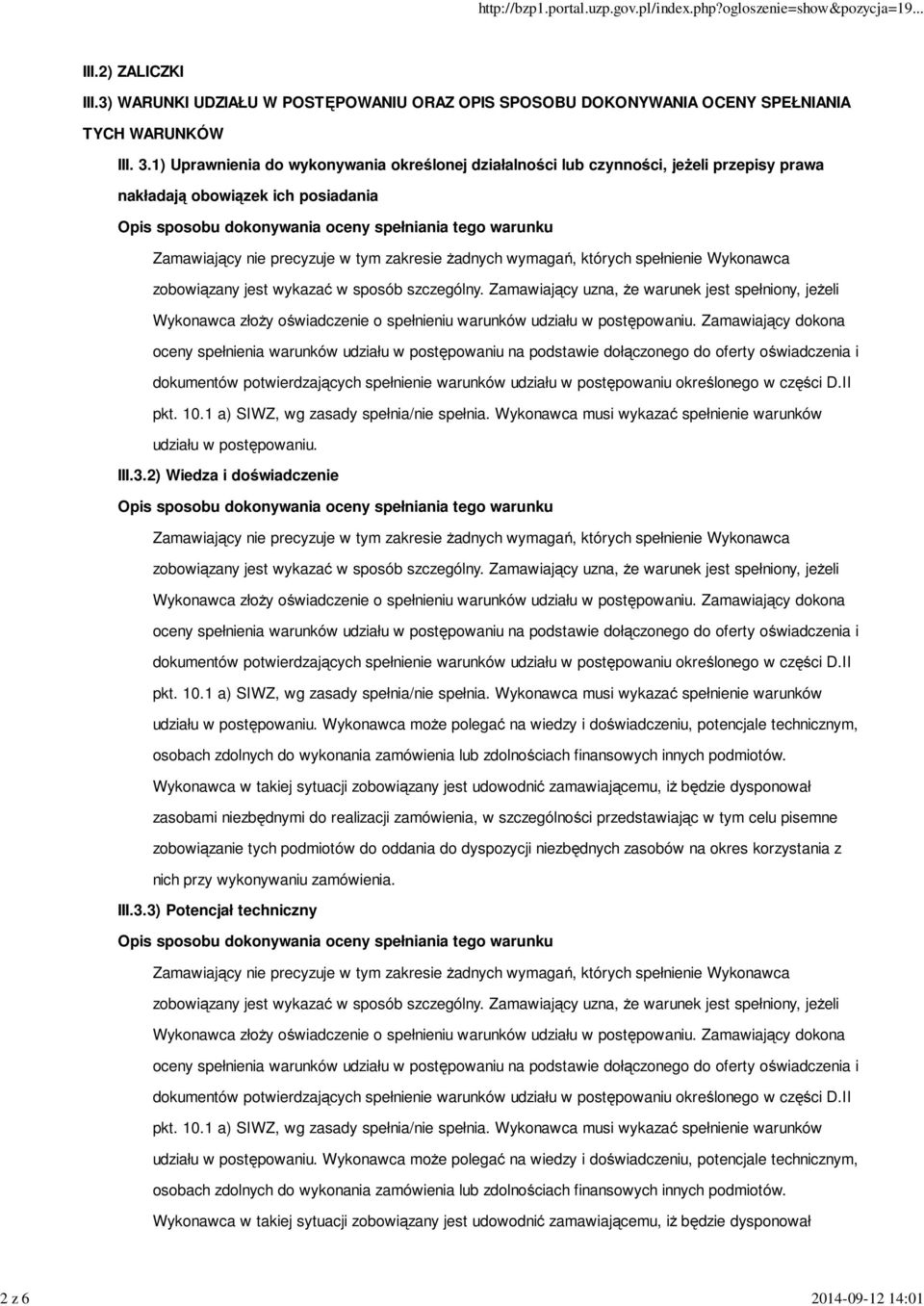 http://bzp1.portal.uzp.gov.pl/index.php?ogloszenie=show&pozycja=19...

III.2) ZALICZKI

III.3) WARUNKI UDZIAŁU W POSTĘPOWANIU ORAZ OPIS SPOSOBU DOKONYWANIA OCENY SPEŁNIANIA TYCH WARUNKÓW

III. 3.1) Uprawnienia do wykonywania określonej działalności lub czynności, jeżeli przepisy prawa nakładają obowiązek ich posiadania

Opis sposobu dokonywania oceny spełniania tego warunku

Zamawiający nie precyzuje w tym zakresie żadnych wymagań, których spełnienie Wykonawca zobowiązany jest wykazać w sposób szczególny. Zamawiający uzna, że warunek jest spełniony, jeżeli Wykonawca złoży oświadczenie o spełnieniu warunków udziału w postępowaniu. Zamawiający dokona oceny spełnienia warunków udziału w postępowaniu na podstawie dołączonego do oferty oświadczenia i dokumentów potwierdzających spełnienie warunków udziału w postępowaniu określonego w części D.II pkt. 10.1 a) SIWZ, wg zasady spełnia/nie spełnia. Wykonawca musi wykazać spełnienie warunków udziału w postępowaniu.

III.3.2) Wiedza i doświadczenie

Opis sposobu dokonywania oceny spełniania tego warunku

Zamawiający nie precyzuje w tym zakresie żadnych wymagań, których spełnienie Wykonawca zobowiązany jest wykazać w sposób szczególny. Zamawiający uzna, że warunek jest spełniony, jeżeli Wykonawca złoży oświadczenie o spełnieniu warunków udziału w postępowaniu. Zamawiający dokona oceny spełnienia warunków udziału w postępowaniu na podstawie dołączonego do oferty oświadczenia i dokumentów potwierdzających spełnienie warunków udziału w postępowaniu określonego w części D.II pkt. 10.1 a) SIWZ, wg zasady spełnia/nie spełnia. Wykonawca musi wykazać spełnienie warunków udziału w postępowaniu. Wykonawca może polegać na wiedzy i doświadczeniu, potencjale technicznym, osobach zdolnych do wykonania zamówienia lub zdolnościach finansowych innych podmiotów. Wykonawca w takiej sytuacji zobowiązany jest udowodnić zamawiającemu, iż będzie dysponował zasobami niezbędnymi do realizacji zamówienia, w szczególności przedstawiając w tym celu pisemne zobowiązanie tych podmiotów do oddania do dyspozycji niezbędnych zasobów na okres korzystania z nich przy wykonywaniu zamówienia.

III.3.3) Potencjał techniczny

Opis sposobu dokonywania oceny spełniania tego warunku

Zamawiający nie precyzuje w tym zakresie żadnych wymagań, których spełnienie Wykonawca zobowiązany jest wykazać w sposób szczególny. Zamawiający uzna, że warunek jest spełniony, jeżeli Wykonawca złoży oświadczenie o spełnieniu warunków udziału w postępowaniu. Zamawiający dokona oceny spełnienia warunków udziału w postępowaniu na podstawie dołączonego do oferty oświadczenia i dokumentów potwierdzających spełnienie warunków udziału w postępowaniu określonego w części D.II pkt. 10.1 a) SIWZ, wg zasady spełnia/nie spełnia. Wykonawca musi wykazać spełnienie warunków udziału w postępowaniu. Wykonawca może polegać na wiedzy i doświadczeniu, potencjale technicznym, osobach zdolnych do wykonania zamówienia lub zdolnościach finansowych innych podmiotów. Wykonawca w takiej sytuacji zobowiązany jest udowodnić zamawiającemu, iż będzie dysponował

2 z 6

2014-09-12 14:01